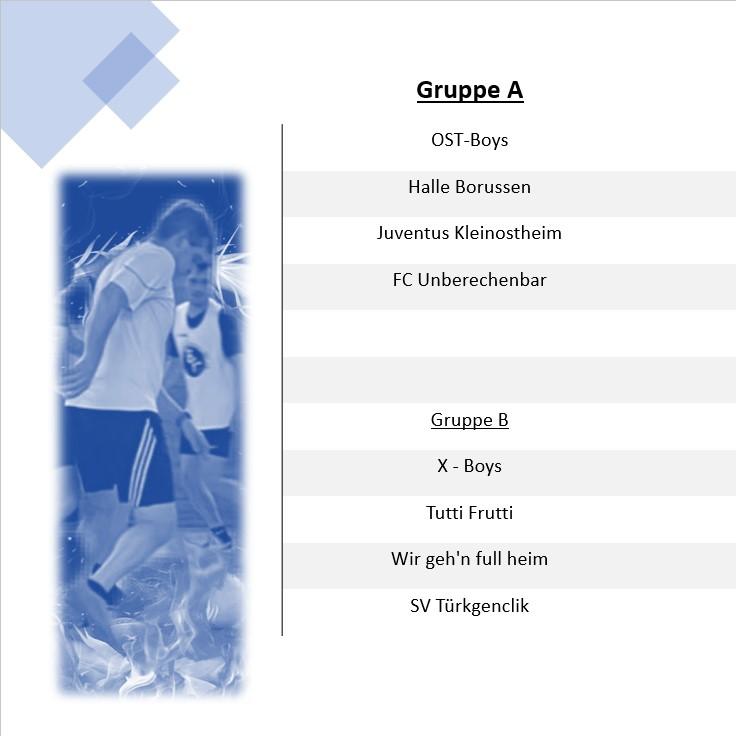 Gruppe A

OST-Boys

Halle Borussen

Juventus Kleinostheim

FC Unberechenbar

Gruppe B

X - Boys

Tutti Frutti

Wir geh'n full heim

SV Türkgenclik